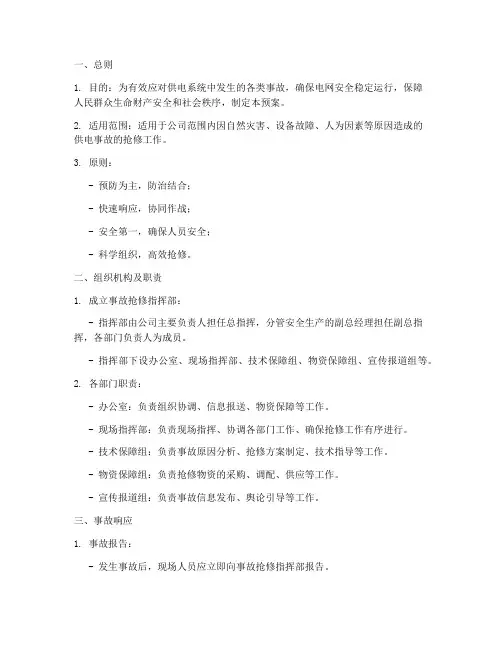 一、总则

1. 目的：为有效应对供电系统中发生的各类事故，确保电网安全稳定运行，保障人民群众生命财产安全和社会秩序，制定本预案。

2. 适用范围：适用于公司范围内因自然灾害、设备故障、人为因素等原因造成的供电事故的抢修工作。

3. 原则：

- 预防为主，防治结合；

- 快速响应，协同作战；

- 安全第一，确保人员安全；

- 科学组织，高效抢修。

二、组织机构及职责

1. 成立事故抢修指挥部：

- 指挥部由公司主要负责人担任总指挥，分管安全生产的副总经理担任副总指挥，各部门负责人为成员。

- 指挥部下设办公室、现场指挥部、技术保障组、物资保障组、宣传报道组等。

2. 各部门职责：

- 办公室：负责组织协调、信息报送、物资保障等工作。

- 现场指挥部：负责现场指挥、协调各部门工作、确保抢修工作有序进行。

- 技术保障组：负责事故原因分析、抢修方案制定、技术指导等工作。

- 物资保障组：负责抢修物资的采购、调配、供应等工作。

- 宣传报道组：负责事故信息发布、舆论引导等工作。

三、事故响应

1. 事故报告：

- 发生事故后，现场人员应立即向事故抢修指挥部报告。